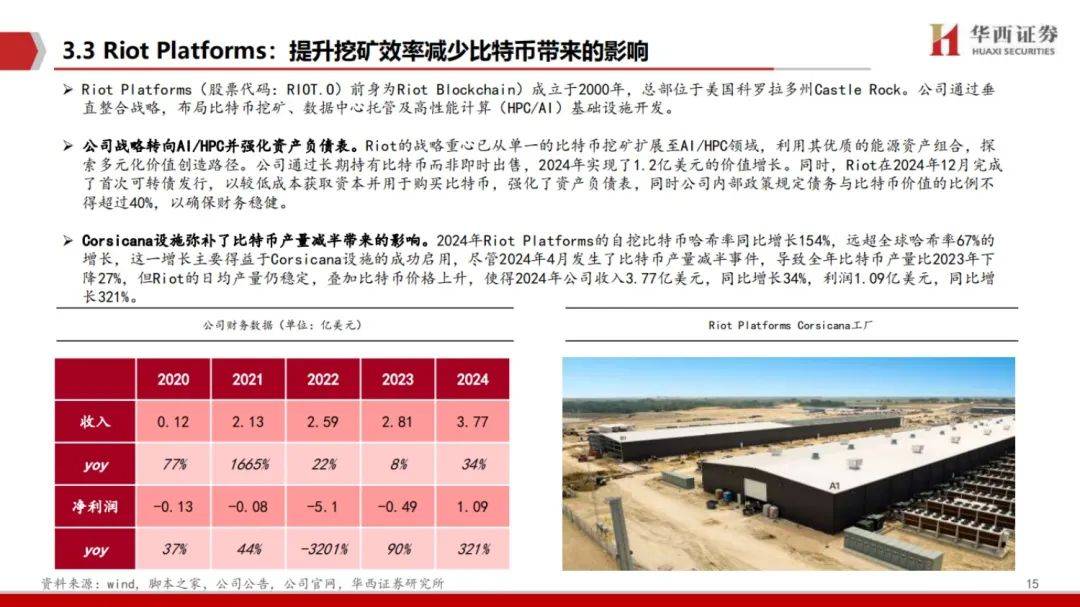 3.3 Riot Platforms：提升挖矿效率减少比特币带来的影响

华西证券 HUAXI SECURITIES

➢ Riot Platforms（股票代码：RIOT.O）前身为Riot Blockchain）成立于2000年，总部位于美国科罗拉多州Castle Rock。公司通过垂直整合战略，布局比特币挖矿、数据中心托管及高性能计算（HPC/AI）基础设施开发。

➢ 公司战略转向AI/HPC并强化资产负债表。Riot的战略重心已从单一的比特币挖矿扩展至AI/HPC领域，利用其优质的能源资产组合，探索多元化价值创造路径。公司通过长期持有比特币而非即时出售，2024年实现了1.2亿美元的价值增长。同时，Riot在2024年12月完成了首次可转债发行，以较低成本获取资本并用于购买比特币，强化了资产负债表，同时公司内部政策规定债务与比特币价值的比例不得超过40%，以确保财务稳健。

➢ Corsicana设施弥补了比特币产量减半带来的影响。2024年Riot Platforms的自挖比特币哈希率同比增长154%，远超全球哈希率67%的增长，这一增长主要得益于Corsicana设施的成功启用，尽管2024年4月发生了比特币产量减半事件，导致全年比特币产量比2023年下降27%，但Riot的日均产量仍稳定，叠加比特币价格上升，使得2024年公司收入3.77亿美元，同比增长34%，利润1.09亿美元，同比增长321%。

公司财务数据（单位：亿美元）

| | 2020 | 2021 | 2022 | 2023 | 2024 |
|---|---|---|---|---|---|
| 收入 | 0.12 | 2.13 | 2.59 | 2.81 | 3.77 |
| yoy | 77% | 1665% | 22% | 8% | 34% |
| 净利润 | -0.13 | -0.08 | -5.1 | -0.49 | 1.09 |
| yoy | 37% | 44% | -3201% | 90% | 321% |

Riot Platforms Corsicana工厂

A1

资料来源：wind，脚本之家，公司公告，公司官网，华西证券研究所

15